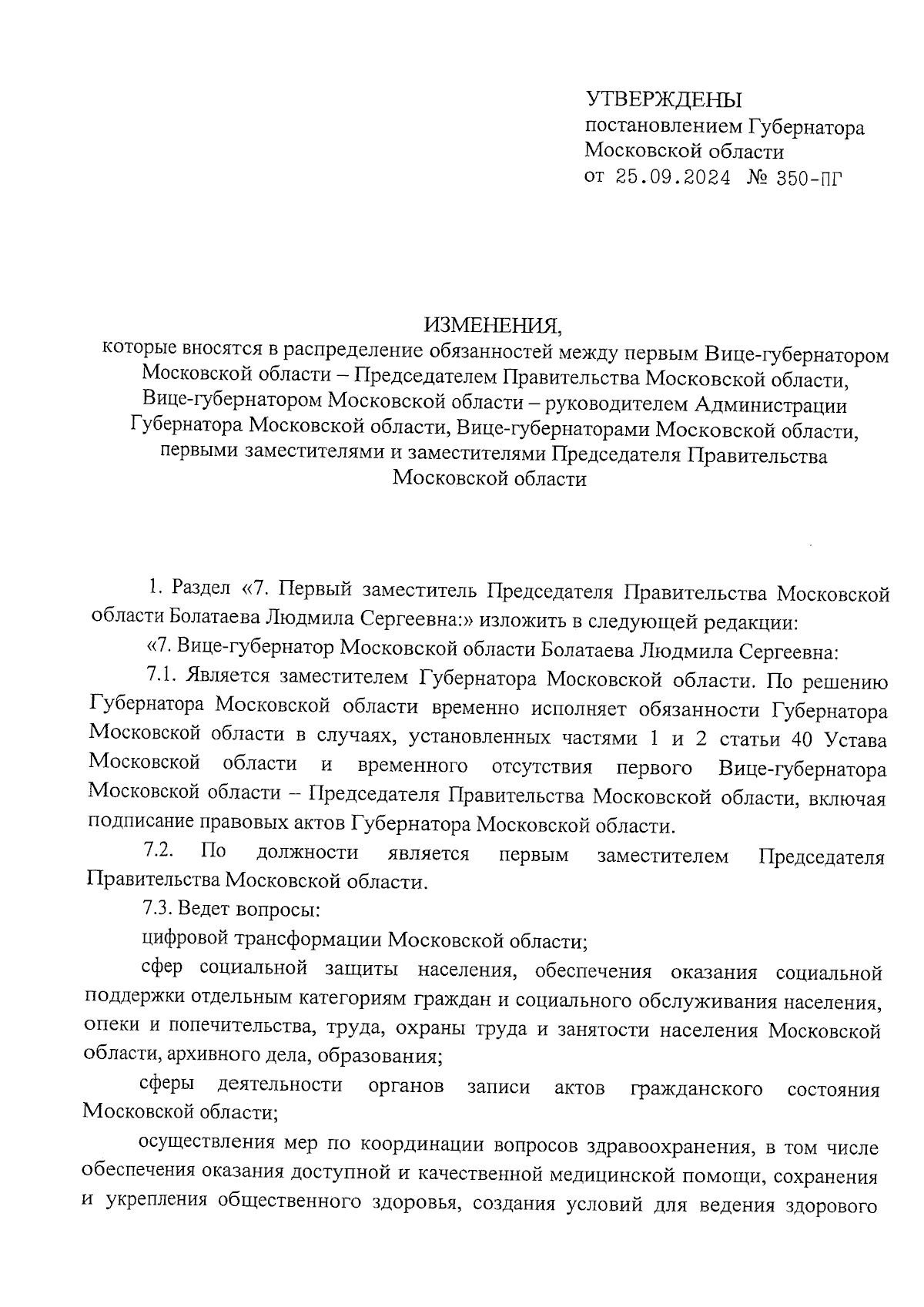 УТВЕРЖДЕНЫ
постановлением Губернатора Московской области
от 25.09.2024 № 350-ПГ

ИЗМЕНЕНИЯ,
которые вносятся в распределение обязанностей между первым Вице-губернатором Московской области – Председателем Правительства Московской области, Вице-губернатором Московской области – руководителем Администрации Губернатора Московской области, Вице-губернаторами Московской области, первыми заместителями и заместителями Председателя Правительства Московской области

1. Раздел «7. Первый заместитель Председателя Правительства Московской области Болатаева Людмила Сергеевна:» изложить в следующей редакции:

«7. Вице-губернатор Московской области Болатаева Людмила Сергеевна:

7.1. Является заместителем Губернатора Московской области. По решению Губернатора Московской области временно исполняет обязанности Губернатора Московской области в случаях, установленных частями 1 и 2 статьи 40 Устава Московской области и временного отсутствия первого Вице-губернатора Московской области – Председателя Правительства Московской области, включая подписание правовых актов Губернатора Московской области.

7.2. По должности является первым заместителем Председателя Правительства Московской области.

7.3. Ведет вопросы:

цифровой трансформации Московской области;

сфер социальной защиты населения, обеспечения оказания социальной поддержки отдельным категориям граждан и социального обслуживания населения, опеки и попечительства, труда, охраны труда и занятости населения Московской области, архивного дела, образования;

сферы деятельности органов записи актов гражданского состояния Московской области;

осуществления мер по координации вопросов здравоохранения, в том числе обеспечения оказания доступной и качественной медицинской помощи, сохранения и укрепления общественного здоровья, создания условий для ведения здорового